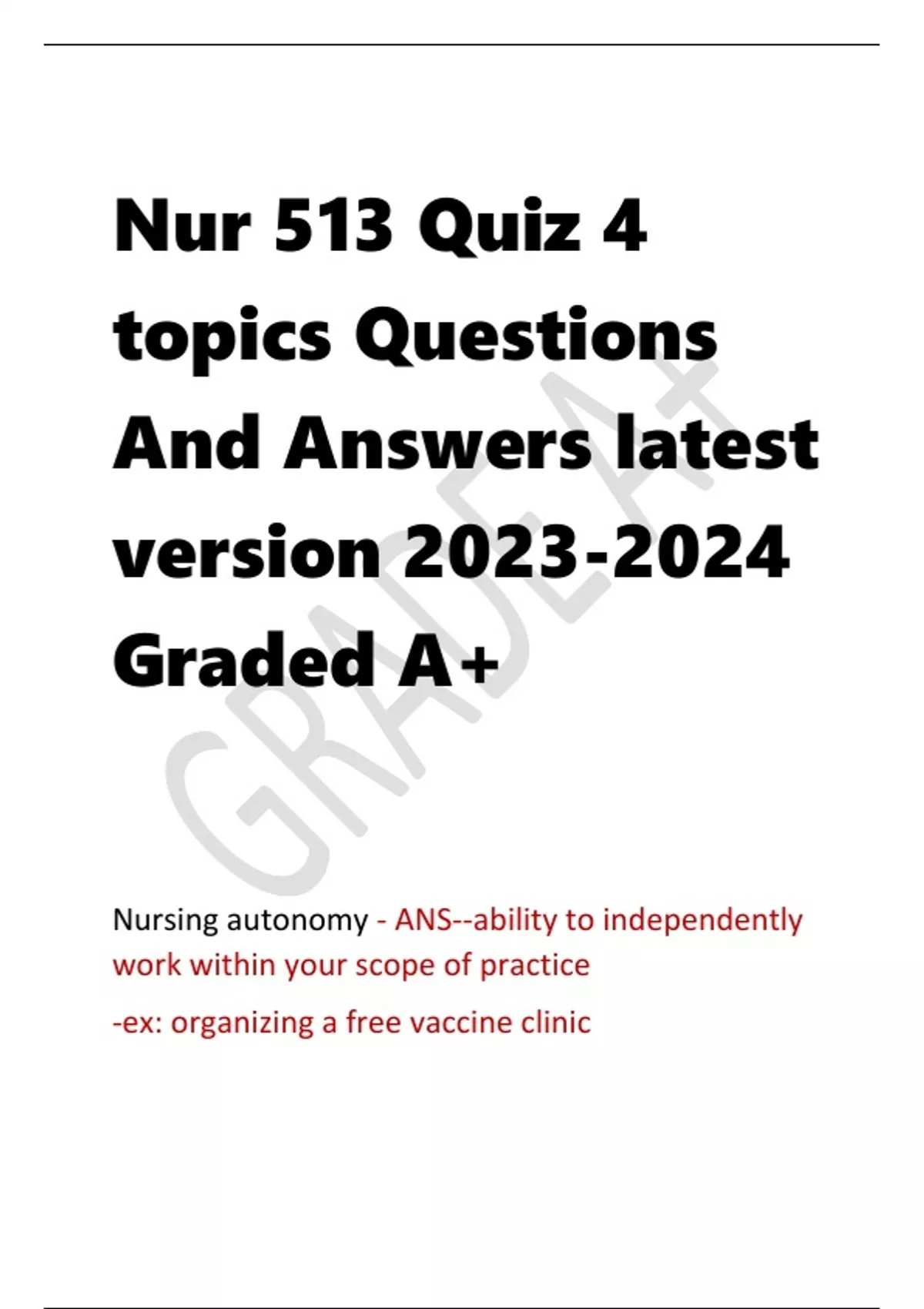 Nur 513 Quiz 4 topics Questions And Answers latest version 2023-2024 Graded A+

GRADEA+

Nursing autonomy - ANS--ability to independently work within your scope of practice

-ex: organizing a free vaccine clinic